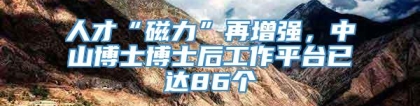 人才“磁力”再增强，中山博士博士后工作平台已达86个